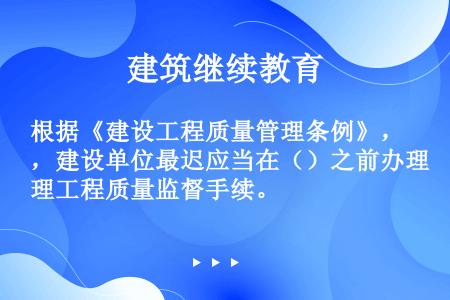 建筑继续教育

根据《建设工程质量管理条例》，，建设单位最迟应当在（）之前办理理工程质量监督手续。